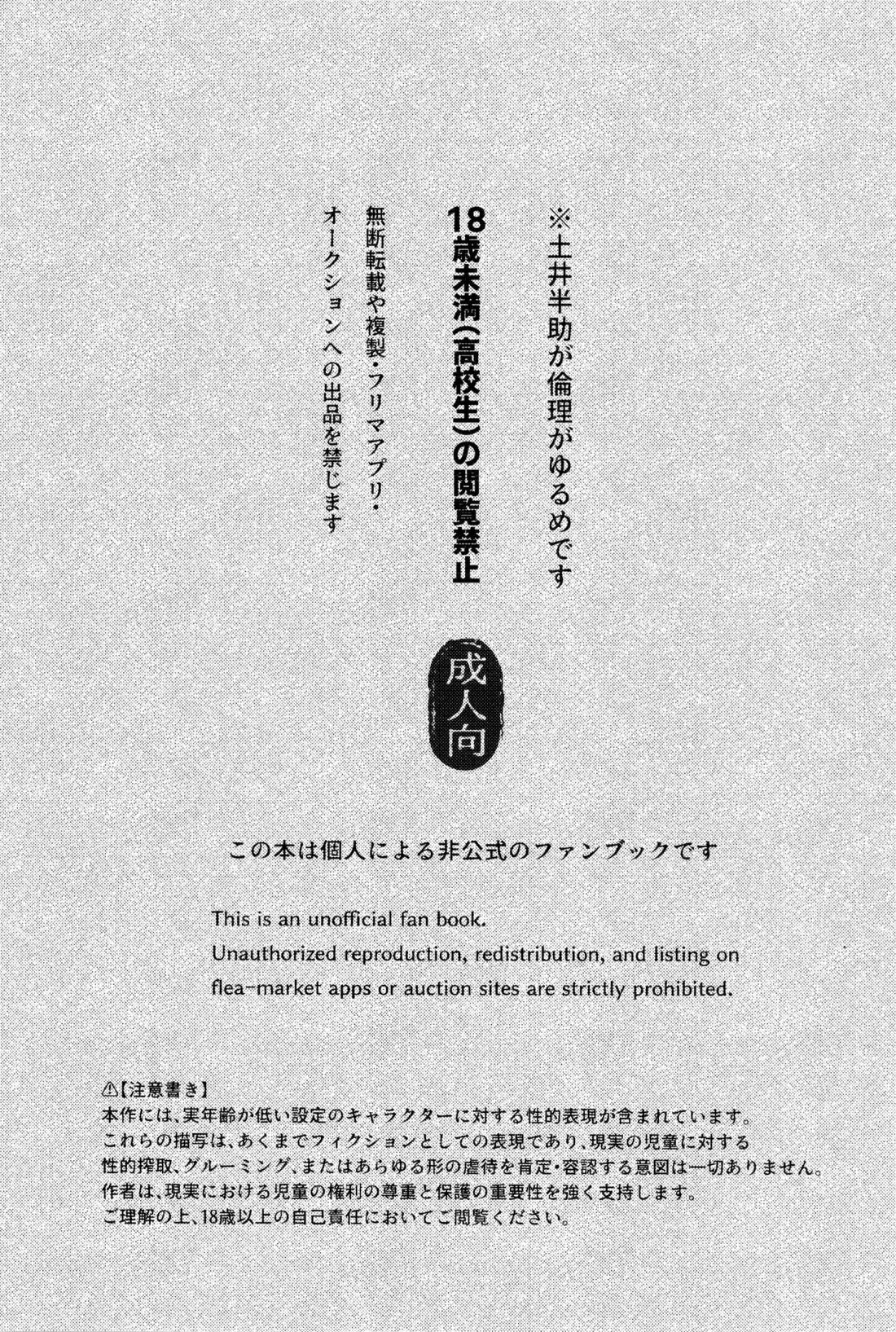 ※土井半助が倫理がゆるめです

18歳未満(高校生)の閲覧禁止

無断転載や複製・フリマアプリ・オークションへの出品を禁じます

成人向

この本は個人による非公式のファンブックです

This is an unofficial fan book.
Unauthorized reproduction, redistribution, and listing on flea-market apps or auction sites are strictly prohibited.

⚠【注意書き】
本作には、実年齢が低い設定のキャラクターに対する性的表現が含まれています。
これらの描写は、あくまでフィクションとしての表現であり、現実の児童に対する性的搾取、グルーミング、またはあらゆる形の虐待を肯定・容認する意図は一切ありません。
作者は、現実における児童の権利の尊重と保護の重要性を強く支持します。
ご理解の上、18歳以上の自己責任においてご閲覧ください。